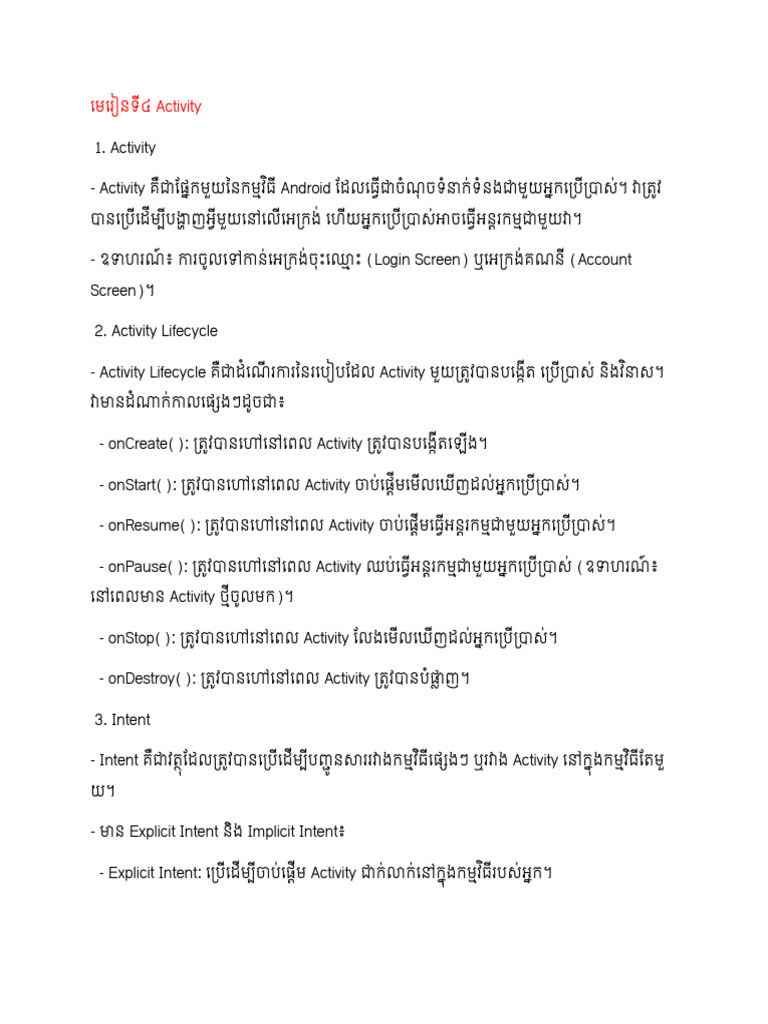 មេរៀនទី៤ Activity

1. Activity

- Activity គឺជាផ្នែកមួយនៃកម្មវិធី Android ដែលធ្វើជាចំណុចទំនាក់ទំនងជាមួយអ្នកប្រើប្រាស់។ វាត្រូវបានប្រើដើម្បីបង្ហាញអ្វីមួយនៅលើអេក្រង់ ហើយអ្នកប្រើប្រាស់អាចធ្វើអន្តរកម្មជាមួយវា។

- ឧទាហរណ៍៖ ការចូលទៅកាន់អេក្រង់ចុះឈ្មោះ (Login Screen) ឬអេក្រង់គណនី (Account Screen)។

2. Activity Lifecycle

- Activity Lifecycle គឺជាដំណើរការនៃរបៀបដែល Activity មួយត្រូវបានបង្កើត ប្រើប្រាស់ និងវិនាស។ វាមានដំណាក់កាលផ្សេងៗដូចជា៖

- onCreate( ): ត្រូវបានហៅនៅពេល Activity ត្រូវបានបង្កើតឡើង។

- onStart( ): ត្រូវបានហៅនៅពេល Activity ចាប់ផ្តើមមើលឃើញដល់អ្នកប្រើប្រាស់។

- onResume( ): ត្រូវបានហៅនៅពេល Activity ចាប់ផ្តើមធ្វើអន្តរកម្មជាមួយអ្នកប្រើប្រាស់។

- onPause( ): ត្រូវបានហៅនៅពេល Activity ឈប់ធ្វើអន្តរកម្មជាមួយអ្នកប្រើប្រាស់ (ឧទាហរណ៍៖ នៅពេលមាន Activity ថ្មីចូលមក)។

- onStop( ): ត្រូវបានហៅនៅពេល Activity លែងមើលឃើញដល់អ្នកប្រើប្រាស់។

- onDestroy( ): ត្រូវបានហៅនៅពេល Activity ត្រូវបានបំផ្លាញ។

3. Intent

- Intent គឺជាវត្ថុដែលត្រូវបានប្រើដើម្បីបញ្ជូនសាររវាងកម្មវិធីផ្សេងៗ ឬរវាង Activity នៅក្នុងកម្មវិធីតែមួយ។

- មាន Explicit Intent និង Implicit Intent៖

- Explicit Intent: ប្រើដើម្បីចាប់ផ្តើម Activity ជាក់លាក់នៅក្នុងកម្មវិធីរបស់អ្នក។